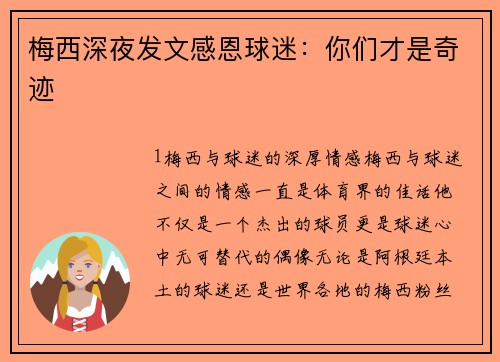 梅西深夜发文感恩球迷：你们才是奇迹

1梅西与球迷的深厚情感梅西与球迷之间的情感一直是体育界的佳话他不仅是一个杰出的球员更是球迷心中无可替代的偶像无论是阿根廷本土的球迷还是世界各地的梅西粉丝